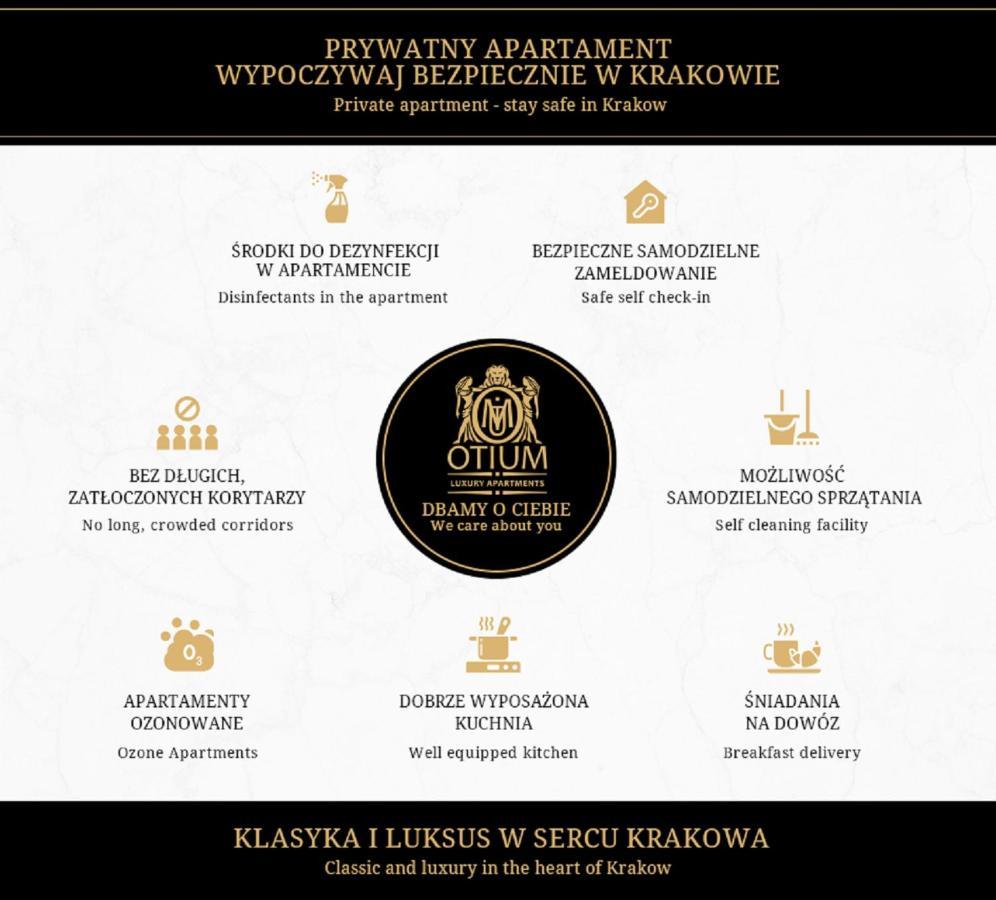 PRYWATNY APARTAMENT
WYPOCZYWAJ BEZPIECZNIE W KRAKOWIE
Private apartment - stay safe in Krakow

ŚRODKI DO DEZYNFEKCJI W APARTAMENCIE
Disinfectants in the apartment

BEZPIECZNE SAMODZIELNE ZAMELDOWANIE
Safe self check-in

BEZ DŁUGICH, ZATŁOCZONYCH KORYTARZY
No long, crowded corridors

OM
OTIUM
LUXURY APARTMENTS
DBAMY O CIEBIE
We care about you

MOŻLIWOŚĆ SAMODZIELNEGO SPRZĄTANIA
Self cleaning facility

$O_3$

APARTAMENTY OZONOWANE
Ozone Apartments

DOBRZE WYPOSAŻONA KUCHNIA
Well equipped kitchen

ŚNIADANIA NA DOWÓZ
Breakfast delivery

KLASYKA I LUKSUS W SERCU KRAKOWA
Classic and luxury in the heart of Krakow